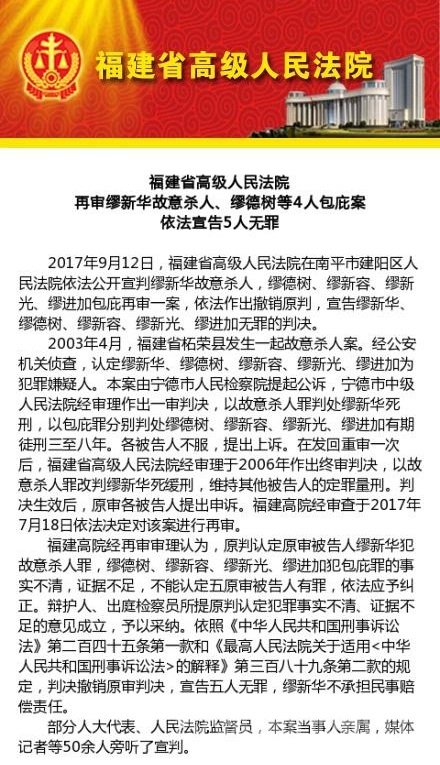 福建省高级人民法院

福建省高级人民法院
再审缪新华故意杀人、缪德树等4人包庇案
依法宣告5人无罪

2017年9月12日，福建省高级人民法院在南平市建阳区人民法院依法公开宣判缪新华故意杀人，缪德树、缪新容、缪新光、缪进加包庇再审一案，依法作出撤销原判，宣告缪新华、缪德树、缪新容、缪新光、缪进加无罪的判决。

2003年4月，福建省柘荣县发生一起故意杀人案。经公安机关侦查，认定缪新华、缪德树、缪新容、缪新光、缪进加为犯罪嫌疑人。本案由宁德市人民检察院提起公诉，宁德市中级人民法院经审理作出一审判决，以故意杀人罪判处缪新华死刑，以包庇罪分别判处缪德树、缪新容、缪新光、缪进加有期徒刑三至八年。各被告人不服，提出上诉。在发回重审一次后，福建省高级人民法院经审理于2006年作出终审判决，以故意杀人罪改判缪新华死缓刑，维持其他被告人的定罪量刑。判决生效后，原审各被告人提出申诉。福建高院经审查于2017年7月18日依法决定对该案进行再审。

福建高院经再审审理认为，原判认定原审被告人缪新华犯故意杀人罪，缪德树、缪新容、缪新光、缪进加犯包庇罪的事实不清，证据不足，不能认定五原审被告人有罪，依法应予纠正。辩护人、出庭检察员所提原判认定犯罪事实不清、证据不足的意见成立，予以采纳。依照《中华人民共和国刑事诉讼法》第二百四十五条第一款和《最高人民法院关于适用<中华人民共和国刑事诉讼法>的解释》第三百八十九条第二款的规定，判决撤销原审判决，宣告五人无罪，缪新华不承担民事赔偿责任。

部分人大代表、人民法院监督员，本案当事人亲属，媒体记者等50余人旁听了宣判。